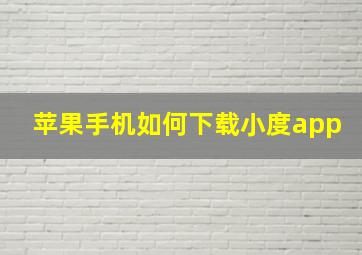 苹果手机如何下载小度app